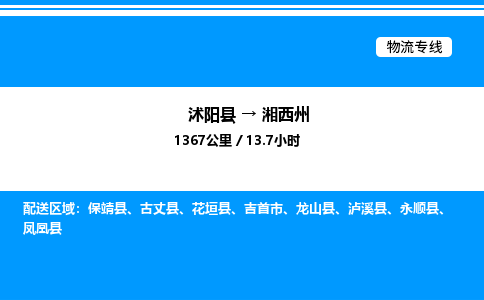 物流专线

沭阳县 → 湘西州
1367公里 / 13.7小时

配送区域：保靖县、古丈县、花垣县、吉首市、龙山县、泸溪县、永顺县、凤凰县